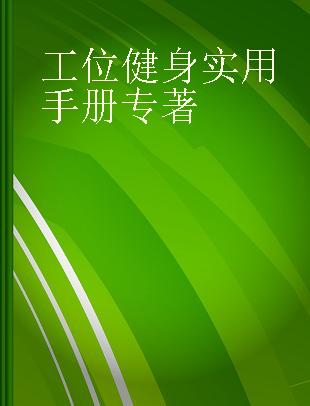 工位健身实用手册专著